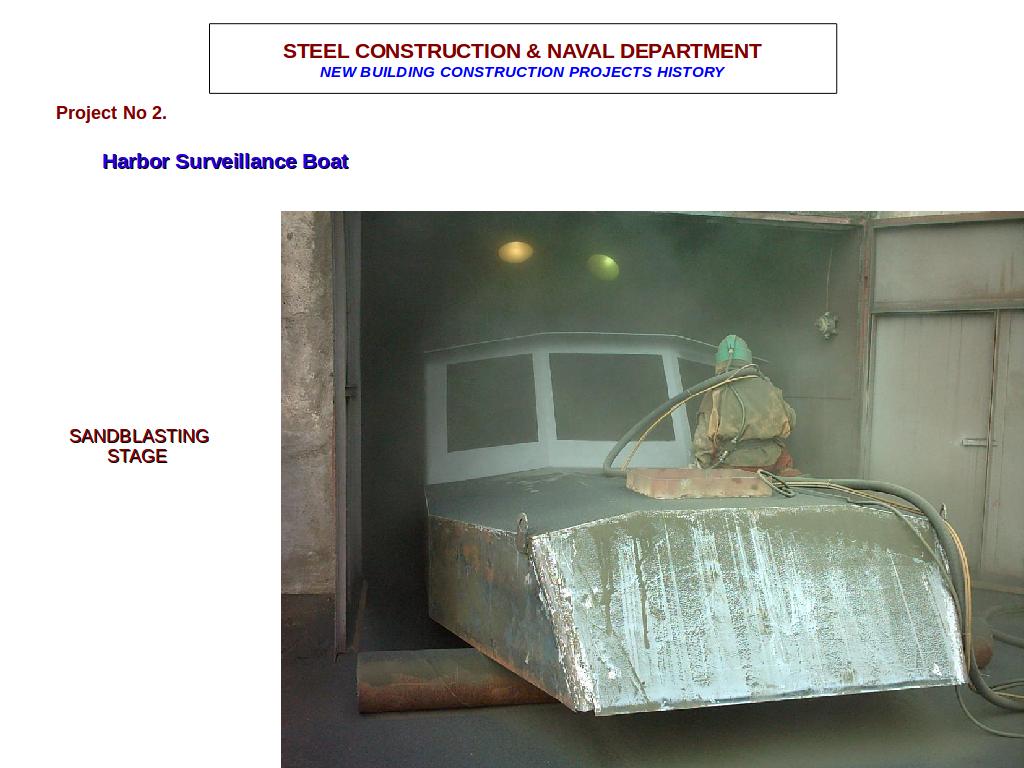 STEEL CONSTRUCTION & NAVAL DEPARTMENT
NEW BUILDING CONSTRUCTION PROJECTS HISTORY

Project No 2.

Harbor Surveillance Boat

SANDBLASTING
STAGE